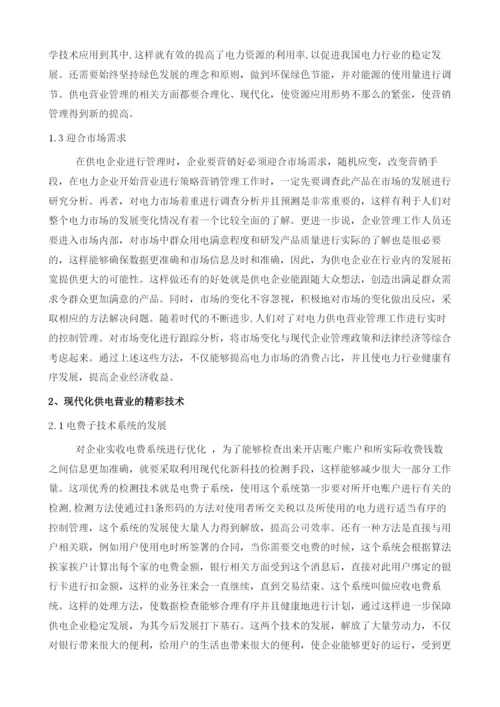 学技术应用到其中,这样就有效的提高了电力资源的利用率,以促进我国电力行业的稳定发展。还需要始终坚持绿色发展的理念和原则，做到环保绿色节能，并对能源的使用量进行调节。供电营业管理的相关方面都要合理化、现代化，使资源应用形势不那么的紧张，使营销管理得到新的提高。

1.3 迎合市场需求

在供电企业进行管理时，企业要营销好必须迎合市场需求，随机应变，改变营销手段，在电力企业开始营业进行策略营销管理工作时，一定先要调查此产品在市场的发展进行研究分析。再者，对电力市场着重进行调查分析并且预测是非常重要的，这样有利于人们对整个电力市场的发展变化情况有着一个比较全面的了解。更进一步说，企业管理工作人员还要进入市场内部，对市场中群众用电满意程度和研发产品质量进行实际的了解也是很必要的，这样能够确保数据更准确和市场信息及时和准确，因此，为供电企业在行业内的发展拓宽提供更大的可能性。这样做还有的好处就是供电企业能跟随大众想法，创造出满足群众需求令群众更加满意的产品。同时，市场的变化不容忽视，积极地对市场的变化做出反应，采取相应的方法解决问题。随着时代的不断进步，人们对了对电力供电营业管理工作进行实时的控制管理。对市场变化进行跟踪分析，将市场变化与现代企业管理政策和法律经济等综合考虑起来。通过上述这些方法，不仅能够提高电力市场的消费占比，并且使电力行业健康有序发展，提高企业经济收益。

2、现代化供电营业的精彩技术

2.1 电费子技术系统的发展

对企业实收电费系统进行优化 ，为了能够检查出来开店账户账户和所实际收费钱数之间信息更加准确，就要采取利用现代化新科技的检测手段，这样能够减少很大一部分工作量。这项优秀的检测技术就是电费子系统，使用这个系统第一步要对所开电账户进行有关的检测,检测方法使通过扫条形码的方法对使用者所交关税以及所使用的电力进行适当有序的控制管理，这个系统的发展使大量人力得到解放，提高公司效率。还有一种方法是直接与用户相关联，例如用户使用电时所签署的合同，当你需要交电费的时候，这个系统会根据算法挨家挨户计算出每个家的电费金额，银行相关方面受到这个消息后，直接对此用户绑定的银行卡进行扣金额，这样的业务往来会一直继续，直到交易结束。这个系统叫做应收电费系统。这样的处理方法，使数据检查能够合理有序并且健康地进行计划，通过这样进一步保障供电企业稳定发展，为其今后发展打下基石。这两个技术的发展，解放了大量劳动力，不仅对银行带来很大的便利，给用户的生活也带来很大的便利，使企业能够更好的运行，受到更